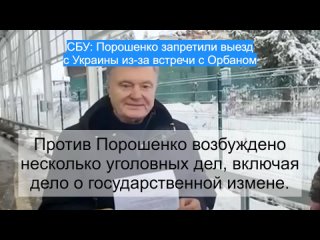 СБУ: Порошенко запретили выезд с Украины из-за встречи с Орбаном

Против Порошенко возбуждено несколько уголовных дел, включая дело о государственной измене.